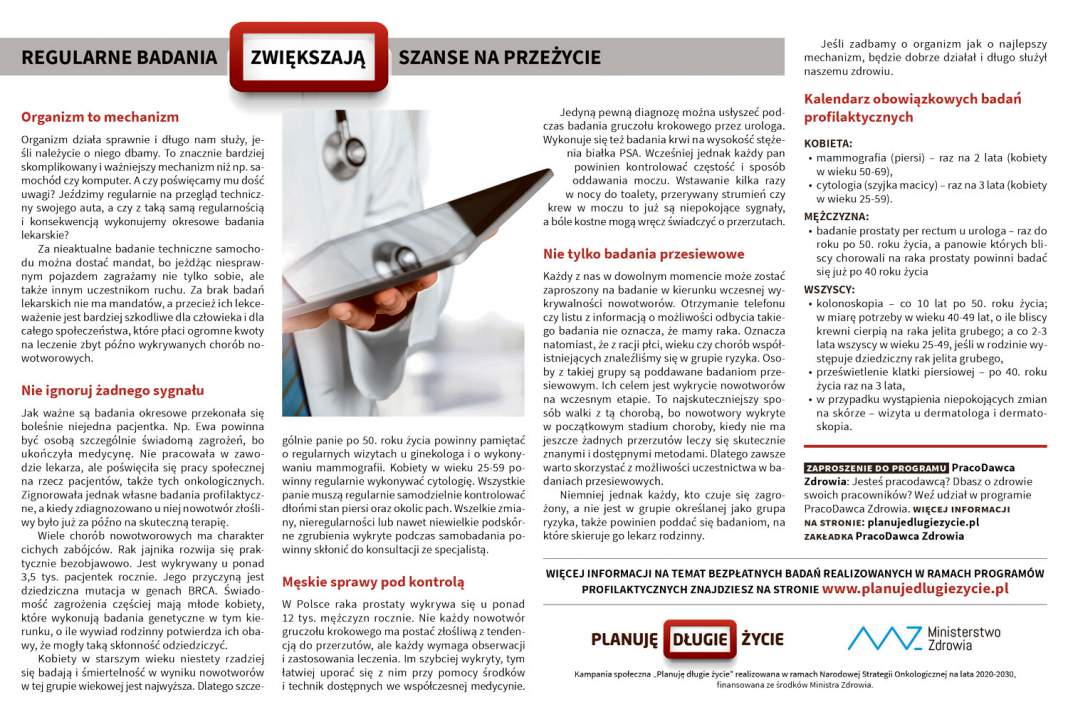 REGULARNE BADANIA ZWIĘKSZAJĄ SZANSE NA PRZEŻYCIE

Organizm to mechanizm

Organizm działa sprawnie i długo nam służy, jeśli należycie o niego dbamy. To znacznie bardziej skomplikowany i ważniejszy mechanizm niż np. samochód czy komputer. A czy poświęcamy mu dość uwagi? Jeździmy regularnie na przegląd techniczny swojego auta, a czy z taką samą regularnością i konsekwencją wykonujemy okresowe badania lekarskie?

Za nieaktualne badanie techniczne samochodu można dostać mandat, bo jeżdżąc niesprawnym pojazdem zagrażamy nie tylko sobie, ale także innym uczestnikom ruchu. Za brak badań lekarskich nie ma mandatów, a przecież ich lekceważenie jest bardziej szkodliwe dla człowieka i dla całego społeczeństwa, które płaci ogromne kwoty na leczenie zbyt późno wykrywanych chorób nowotworowych.

Nie ignoruj żadnego sygnału

Jak ważne są badania okresowe przekonała się boleśnie niejedna pacjentka. Np. Ewa powinna być osobą szczególnie świadomą zagrożeń, bo ukończyła medycynę. Nie pracowała w zawodzie lekarza, ale poświęciła się pracy społecznej na rzecz pacjentów, także tych onkologicznych. Zignorowała jednak własne badania profilaktyczne, a kiedy zdiagnozowano u niej nowotwór złośliwy było już za późno na skuteczną terapię.

Wiele chorób nowotworowych ma charakter cichych zabójców. Rak jajnika rozwija się praktycznie bezobjawowo. Jest wykrywany u ponad 3,5 tys. pacjentek rocznie. Jego przyczyną jest dziedziczna mutacja w genach BRCA. Świadomość zagrożenia częściej mają młode kobiety, które wykonują badania genetyczne w tym kierunku, o ile wywiad rodzinny potwierdza ich obawy, że mogły taką skłonność odziedziczyć.

Kobiety w starszym wieku niestety rzadziej się badają i śmiertelność w wyniku nowotworów w tej grupie wiekowej jest najwyższa. Dlatego szczególnie panie po 50. roku życia powinny pamiętać o regularnych wizytach u ginekologa i o wykonywaniu mammografii. Kobiety w wieku 25-59 powinny regularnie wykonywać cytologię. Wszystkie panie muszą regularnie samodzielnie kontrolować dłońmi stan piersi oraz okolic pach. Wszelkie zmiany, nieregularności lub nawet niewielkie podskórne zgrubienia wykryte podczas samobadania powinny skłonić do konsultacji ze specjalistą.

Męskie sprawy pod kontrolą

W Polsce raka prostaty wykrywa się u ponad 12 tys. mężczyzn rocznie. Nie każdy nowotwór gruczołu krokowego ma postać złośliwą z tendencją do przerzutów, ale każdy wymaga obserwacji i zastosowania leczenia. Im szybciej wykryty, tym łatwiej uporać się z nim przy pomocy środków i technik dostępnych we współczesnej medycynie.

Jedyną pewną diagnozę można usłyszeć podczas badania gruczołu krokowego przez urologa. Wykonuje się też badania krwi na wysokość stężenia białka PSA. Wcześniej jednak każdy pan powinien kontrolować częstość i sposób oddawania moczu. Wstawanie kilka razy w nocy do toalety, przerywany strumień czy krew w moczu to już są niepokojące sygnały, a bóle kostne mogą wręcz świadczyć o przerzutach.

Nie tylko badania przesiewowe

Każdy z nas w dowolnym momencie może zostać zaproszony na badanie w kierunku wczesnej wykrywalności nowotworów. Otrzymanie telefonu czy listu z informacją o możliwości odbycia takiego badania nie oznacza, że mamy raka. Oznacza natomiast, że z racji płci, wieku czy chorób współistniejących znaleźliśmy się w grupie ryzyka. Osoby z takiej grupy są poddawane badaniom przesiewowym. Ich celem jest wykrycie nowotworów na wczesnym etapie. To najskuteczniejszy sposób walki z tą chorobą, bo nowotwory wykryte w początkowym stadium choroby, kiedy nie ma jeszcze żadnych przerzutów leczy się skutecznie znanymi i dostępnymi metodami. Dlatego zawsze warto skorzystać z możliwości uczestnictwa w badaniach przesiewowych.

Niemniej jednak każdy, kto czuje się zagrożony, a nie jest w grupie określanej jako grupa ryzyka, także powinien poddać się badaniom, na które skieruje go lekarz rodzinny.

Jeśli zadbamy o organizm jak o najlepszy mechanizm, będzie dobrze działał i długo służył naszemu zdrowiu.

Kalendarz obowiązkowych badań profilaktycznych

KOBIETA:
• mammografia (piersi) – raz na 2 lata (kobiety w wieku 50-69),
• cytologia (szyjka macicy) – raz na 3 lata (kobiety w wieku 25-59).

MĘŻCZYZNA:
• badanie prostaty per rectum u urologa – raz do roku po 50. roku życia, a panowie których bliscy chorowali na raka prostaty powinni badać się już po 40 roku życia

WSZYSCY:
• kolonoskopia – co 10 lat po 50. roku życia; w miarę potrzeby w wieku 40-49 lat, o ile bliscy krewni cierpią na raka jelita grubego; a co 2-3 lata wszyscy w wieku 25-49, jeśli w rodzinie występuje dziedziczny rak jelita grubego,
• prześwietlenie klatki piersiowej – po 40. roku życia raz na 3 lata,
• w przypadku wystąpienia niepokojących zmian na skórze – wizyta u dermatologa i dermatoskopia.

ZAPROSZENIE DO PROGRAMU PracoDawca Zdrowia: Jesteś pracodawcą? Dbasz o zdrowie swoich pracowników? Weź udział w programie PracoDawca Zdrowia. WIĘCEJ INFORMACJI NA STRONIE: planujedlugiezycie.pl ZAKŁADKA PracoDawca Zdrowia

WIĘCEJ INFORMACJI NA TEMAT BEZPŁATNYCH BADAŃ REALIZOWANYCH W RAMACH PROGRAMÓW PROFILAKTYCZNYCH ZNAJDZIESZ NA STRONIE www.planujedlugiezycie.pl

PLANUJĘ DŁUGIE ŻYCIE

Ministerstwo Zdrowia

Kampania społeczna „Planuję długie życie" realizowana w ramach Narodowej Strategii Onkologicznej na lata 2020-2030, finansowana ze środków Ministra Zdrowia.